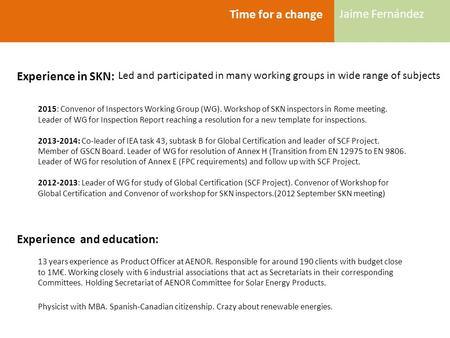 Time for a change

Jaime Fernández

Experience in SKN: Led and participated in many working groups in wide range of subjects

2015: Convenor of Inspectors Working Group (WG). Workshop of SKN inspectors in Rome meeting. Leader of WG for Inspection Report reaching a resolution for a new template for inspections.

2013-2014: Co-leader of IEA task 43, subtask B for Global Certification and leader of SCF Project. Member of GSCN Board. Leader of WG for resolution of Annex H (Transition from EN 12975 to EN 9806. Leader of WG for resolution of Annex E (FPC requirements) and follow up with SCF Project.

2012-2013: Leader of WG for study of Global Certification (SCF Project). Convenor of Workshop for Global Certification and Convenor of workshop for SKN inspectors.(2012 September SKN meeting)

Experience and education:

13 years experience as Product Officer at AENOR. Responsible for around 190 clients with budget close to 1M€. Working closely with 6 industrial associations that act as Secretariats in their corresponding Committees. Holding Secretariat of AENOR Committee for Solar Energy Products.

Physicist with MBA. Spanish-Canadian citizenship. Crazy about renewable energies.